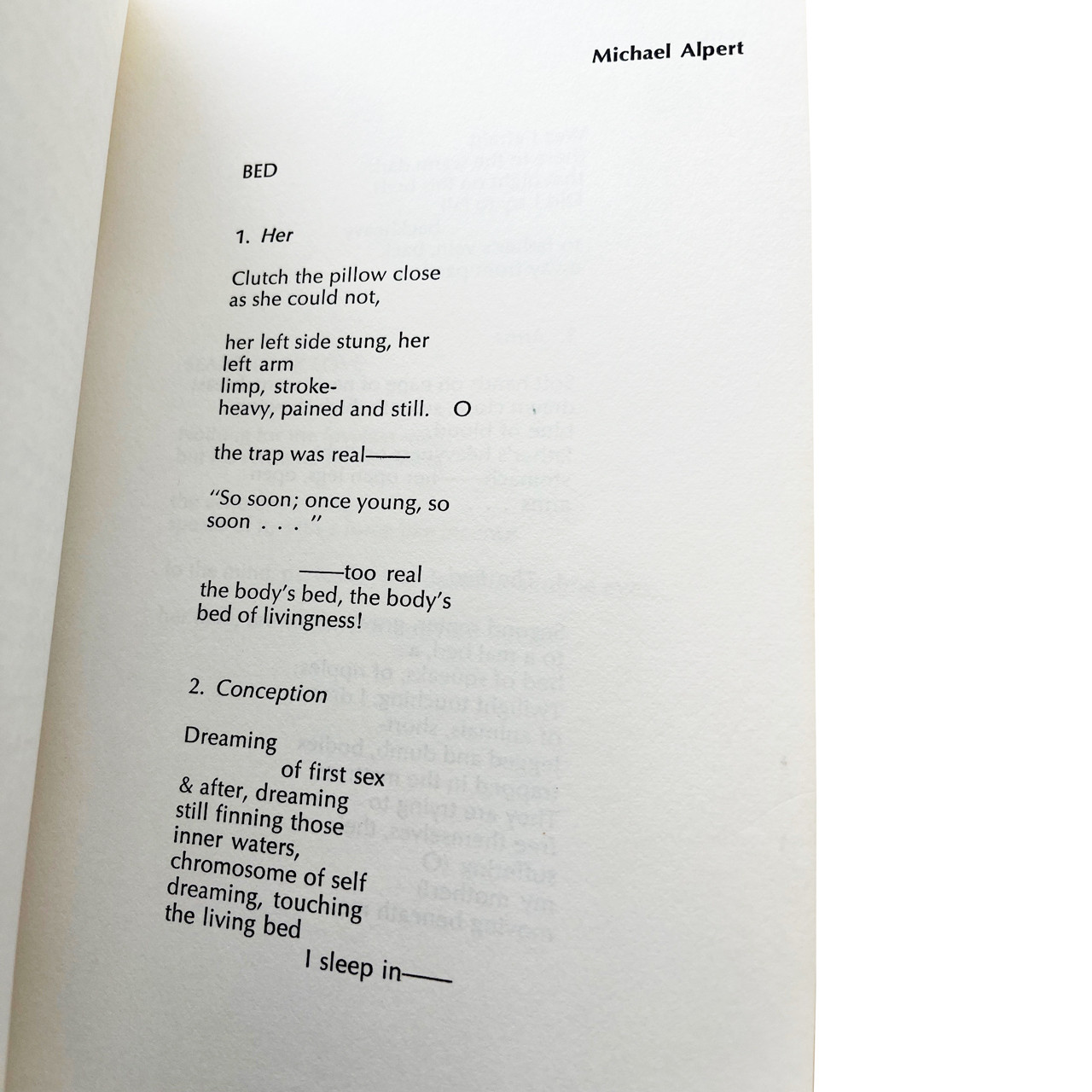 Michael Alpert

BED

1. Her

Clutch the pillow close
as she could not,

her left side stung, her
left arm
limp, stroke-
heavy, pained and still. O

the trap was real——

"So soon; once young, so
soon . . . "

——too real
the body's bed, the body's
bed of livingness!

2. Conception

Dreaming
of first sex
& after, dreaming
still finning those
inner waters,
chromosome of self
dreaming, touching
the living bed

I sleep in——